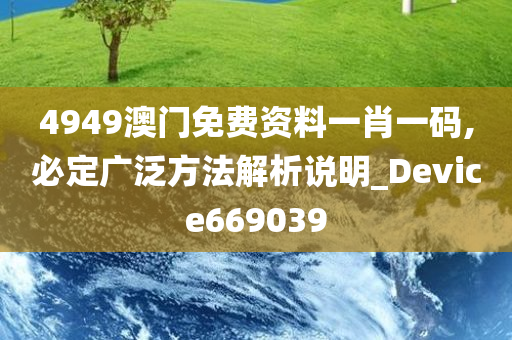 4949澳门免费资料一肖一码，必定广泛方法解析说明_Device669039